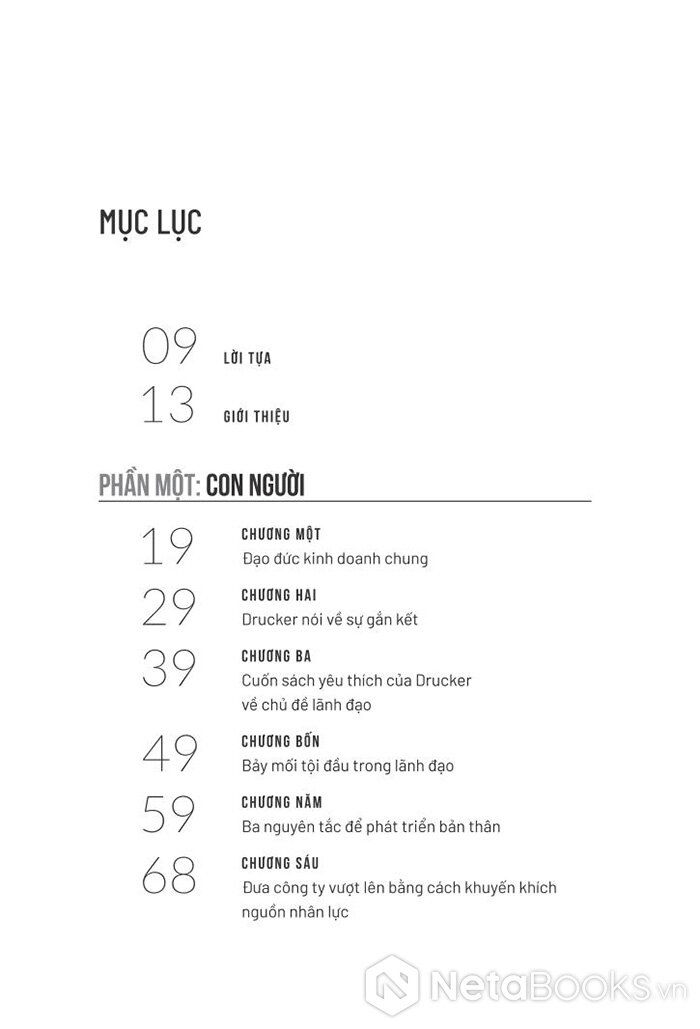 MỤC LỤC

09 LỜI TỰA

13 GIỚI THIỆU

PHẦN MỘT: CON NGƯỜI

19 CHƯƠNG MỘT
Đạo đức kinh doanh chung

29 CHƯƠNG HAI
Drucker nói về sự gắn kết

39 CHƯƠNG BA
Cuốn sách yêu thích của Drucker về chủ đề lãnh đạo

49 CHƯƠNG BỐN
Bảy mối tội đầu trong lãnh đạo

59 CHƯƠNG NĂM
Ba nguyên tắc để phát triển bản thân

68 CHƯƠNG SÁU
Đưa công ty vượt lên bằng cách khuyến khích nguồn nhân lực

NetaBooks.vn